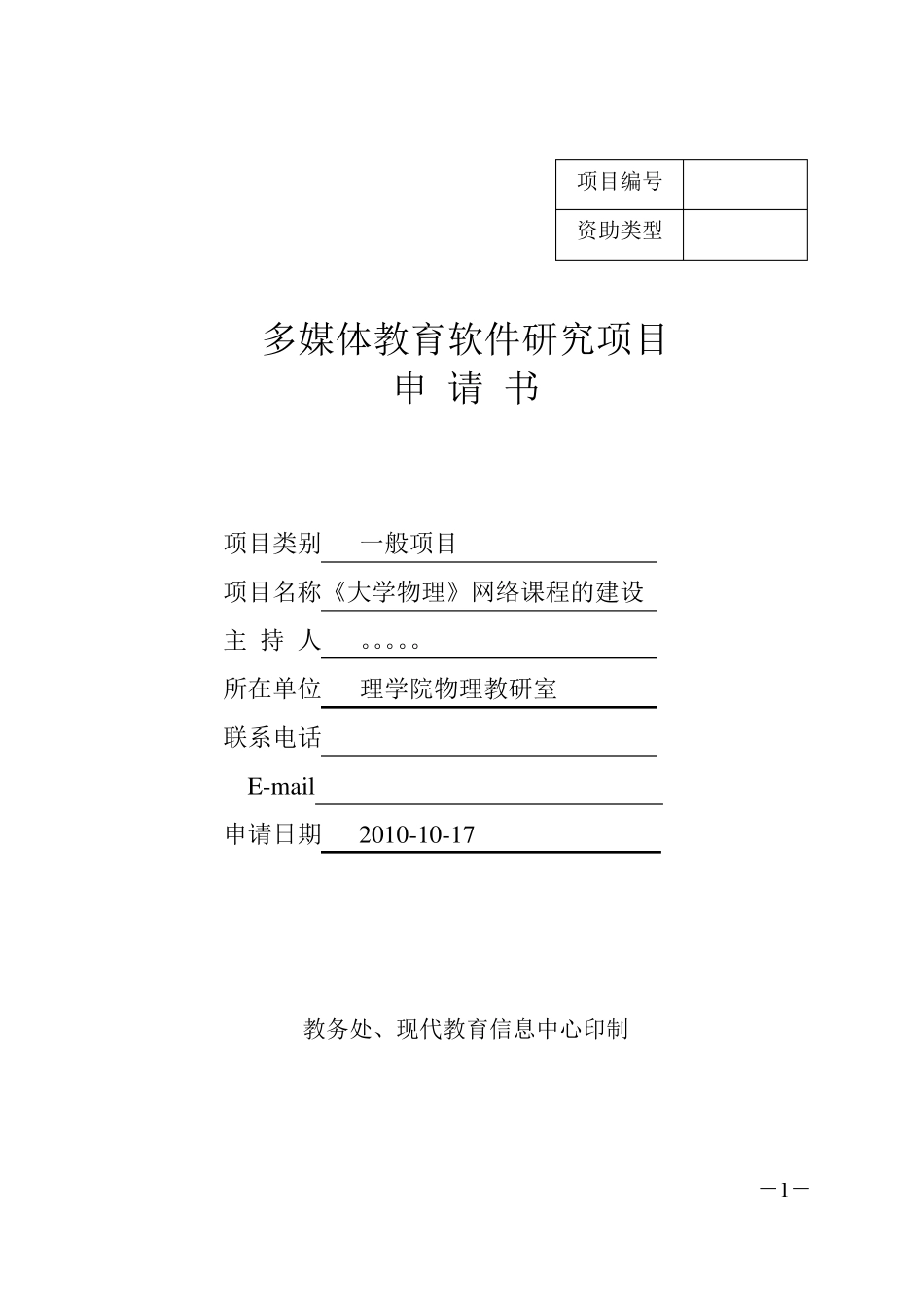 | 项目编号 | |
|---|---|
| 资助类型 | |

多媒体教育软件研究项目
申 请 书

项目类别 一般项目

项目名称《大学物理》网络课程的建设

主 持 人 。。。。。

所在单位 理学院物理教研室

联系电话

E-mail

申请日期 2010-10-17

教务处、现代教育信息中心印制

—1—